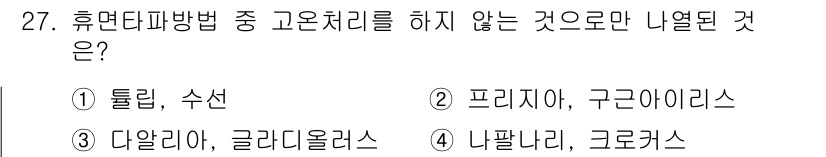 27. 휴면타파방법 중 고온처리를 하지 않는 것으로만 나열된 것은?

① 튤립, 수선 ② 프리지아, 구근아이리스

③ 다알리아, 글라디올러스 ④ 나팔나리, 크로커스